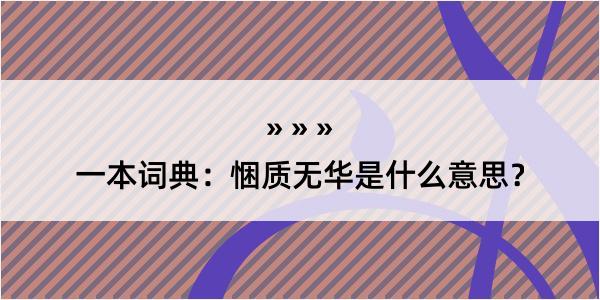 » » »

一本词典：悃质无华是什么意思？